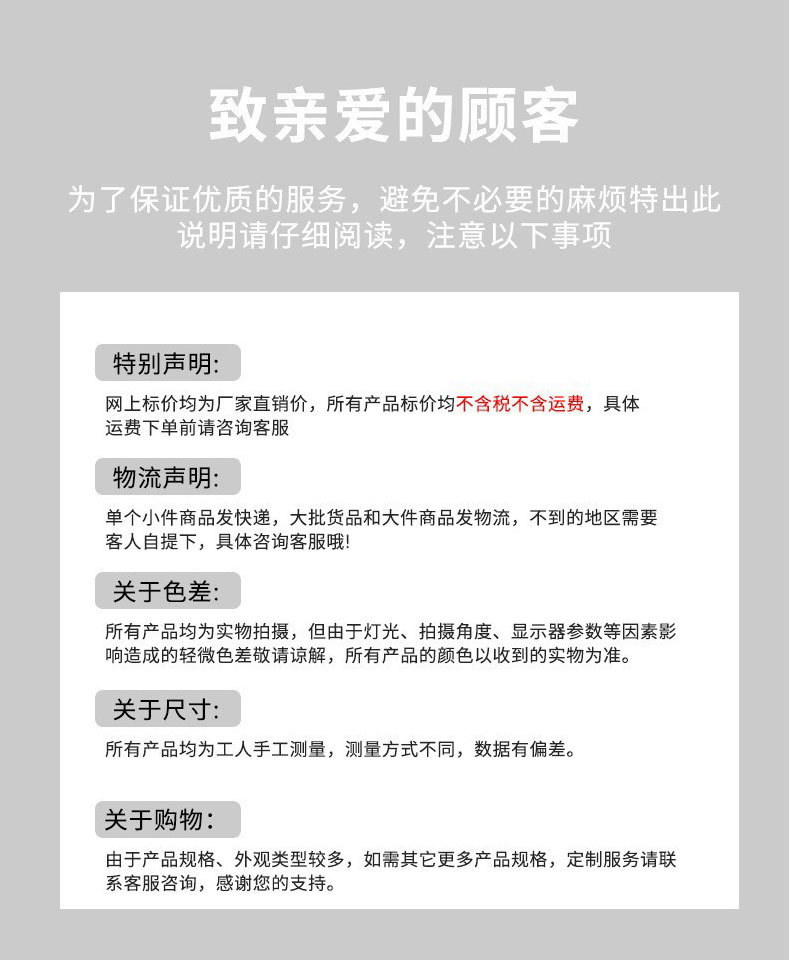 致亲爱的顾客

为了保证优质的服务，避免不必要的麻烦特出此说明请仔细阅读，注意以下事项

特别声明:

网上标价均为厂家直销价，所有产品标价均不含税不含运费，具体运费下单前请咨询客服

物流声明:

单个小件商品发快递，大批货品和大件商品发物流，不到的地区需要客人自提下，具体咨询客服哦!

关于色差:

所有产品均为实物拍摄，但由于灯光、拍摄角度、显示器参数等因素影响造成的轻微色差敬请谅解，所有产品的颜色以收到的实物为准。

关于尺寸:

所有产品均为工人手工测量，测量方式不同，数据有偏差。

关于购物:

由于产品规格、外观类型较多，如需其它更多产品规格，定制服务请联系客服咨询，感谢您的支持。